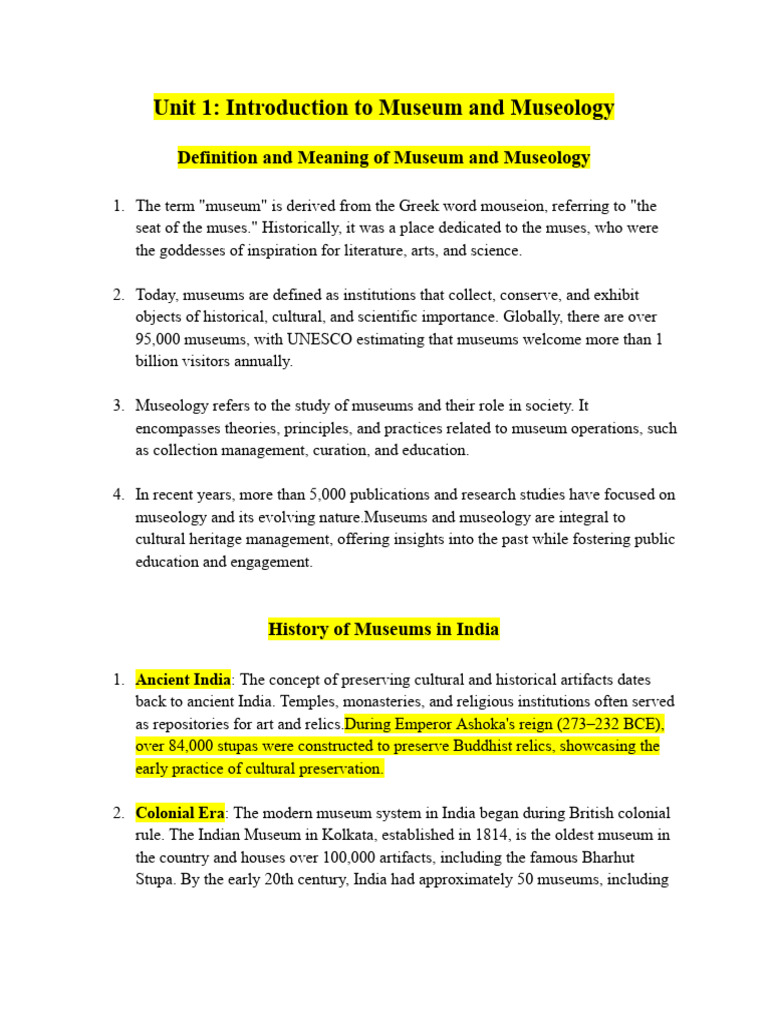 Unit 1: Introduction to Museum and Museology

Definition and Meaning of Museum and Museology

1. The term "museum" is derived from the Greek word mouseion, referring to "the seat of the muses." Historically, it was a place dedicated to the muses, who were the goddesses of inspiration for literature, arts, and science.

2. Today, museums are defined as institutions that collect, conserve, and exhibit objects of historical, cultural, and scientific importance. Globally, there are over 95,000 museums, with UNESCO estimating that museums welcome more than 1 billion visitors annually.

3. Museology refers to the study of museums and their role in society. It encompasses theories, principles, and practices related to museum operations, such as collection management, curation, and education.

4. In recent years, more than 5,000 publications and research studies have focused on museology and its evolving nature.Museums and museology are integral to cultural heritage management, offering insights into the past while fostering public education and engagement.

History of Museums in India

1. Ancient India: The concept of preserving cultural and historical artifacts dates back to ancient India. Temples, monasteries, and religious institutions often served as repositories for art and relics.During Emperor Ashoka's reign (273–232 BCE), over 84,000 stupas were constructed to preserve Buddhist relics, showcasing the early practice of cultural preservation.

2. Colonial Era: The modern museum system in India began during British colonial rule. The Indian Museum in Kolkata, established in 1814, is the oldest museum in the country and houses over 100,000 artifacts, including the famous Bharhut Stupa. By the early 20th century, India had approximately 50 museums, including